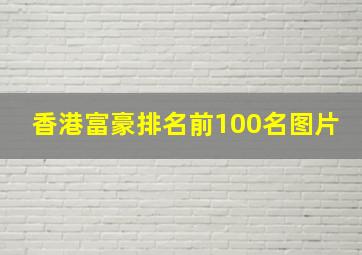 香港富豪排名前100名图片